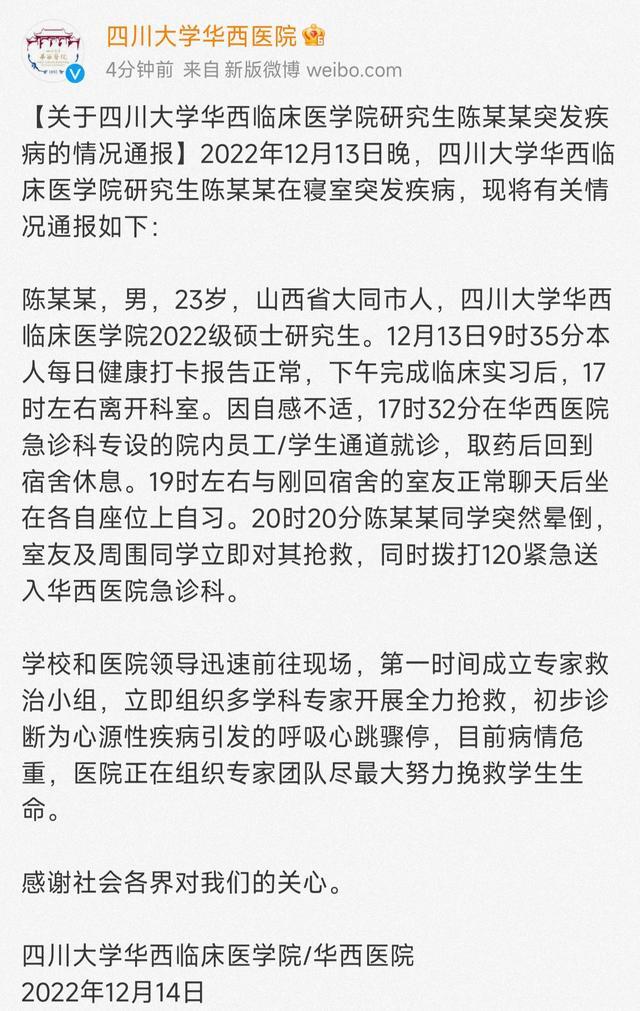 四川大学华西医院

4分钟前 来自 新版微博 weibo.com

【关于四川大学华西临床医学院研究生陈某某突发疾病的情况通报】2022年12月13日晚，四川大学华西临床医学院研究生陈某某在寝室突发疾病，现将有关情况通报如下：

陈某某，男，23岁，山西省大同市人，四川大学华西临床医学院2022级硕士研究生。12月13日9时35分本人每日健康打卡报告正常，下午完成临床实习后，17时左右离开科室。因自感不适，17时32分在华西医院急诊科专设的院内员工/学生通道就诊，取药后回到宿舍休息。19时左右与刚回宿舍的室友正常聊天后坐在各自座位上自习。20时20分陈某某同学突然晕倒，室友及周围同学立即对其抢救，同时拨打120紧急送入华西医院急诊科。

学校和医院领导迅速前往现场，第一时间成立专家救治小组，立即组织多学科专家开展全力抢救，初步诊断为心源性疾病引发的呼吸心跳骤停，目前病情危重，医院正在组织专家团队尽最大努力挽救学生生命。

感谢社会各界对我们的关心。

四川大学华西临床医学院/华西医院
2022年12月14日